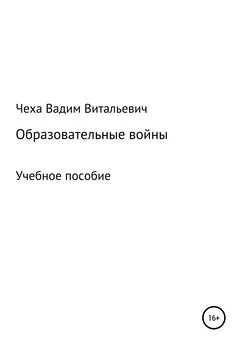 Чеха Вадим Витальевич

Образовательные войны

Учебное пособие

16+